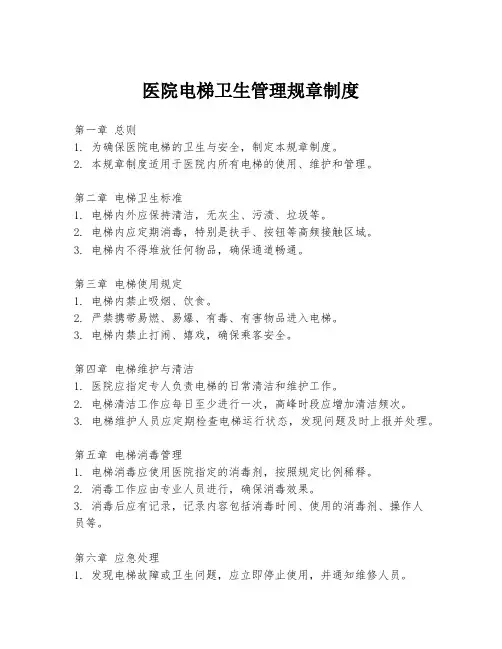 医院电梯卫生管理规章制度

第一章 总则
1. 为确保医院电梯的卫生与安全，制定本规章制度。
2. 本规章制度适用于医院内所有电梯的使用、维护和管理。

第二章 电梯卫生标准
1. 电梯内外应保持清洁，无灰尘、污渍、垃圾等。
2. 电梯内应定期消毒，特别是扶手、按钮等高频接触区域。
3. 电梯内不得堆放任何物品，确保通道畅通。

第三章 电梯使用规定
1. 电梯内禁止吸烟、饮食。
2. 严禁携带易燃、易爆、有毒、有害物品进入电梯。
3. 电梯内禁止打闹、嬉戏，确保乘客安全。

第四章 电梯维护与清洁
1. 医院应指定专人负责电梯的日常清洁和维护工作。
2. 电梯清洁工作应每日至少进行一次，高峰时段应增加清洁频次。
3. 电梯维护人员应定期检查电梯运行状态，发现问题及时上报并处理。

第五章 电梯消毒管理
1. 电梯消毒应使用医院指定的消毒剂，按照规定比例稀释。
2. 消毒工作应由专业人员进行，确保消毒效果。
3. 消毒后应有记录，记录内容包括消毒时间、使用的消毒剂、操作人员等。

第六章 应急处理
1. 发现电梯故障或卫生问题，应立即停止使用，并通知维修人员。